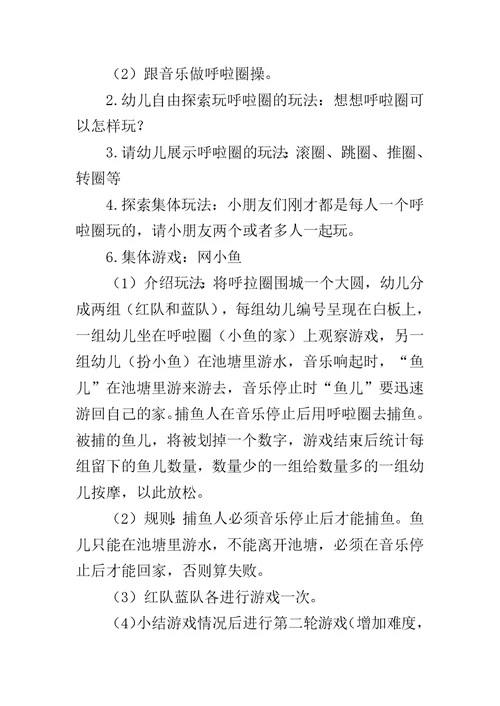 （2）跟音乐做呼啦圈操。

2.幼儿自由探索玩呼啦圈的玩法：想想呼啦圈可以怎样玩？

3.请幼儿展示呼啦圈的玩法：滚圈、跳圈、推圈、转圈等

4.探索集体玩法：小朋友们刚才都是每人一个呼啦圈玩的，请小朋友两个或者多人一起玩。

6.集体游戏：网小鱼

（1）介绍玩法：将呼拉圈围城一个大圆，幼儿分成两组（红队和蓝队），每组幼儿编号呈现在白板上，一组幼儿坐在呼啦圈（小鱼的家）上观察游戏，另一组幼儿（扮小鱼）在池塘里游水，音乐响起时，“鱼儿”在池塘里游来游去，音乐停止时“鱼儿”要迅速游回自己的家。捕鱼人在音乐停止后用呼啦圈去捕鱼。被捕的鱼儿，将被划掉一个数字，游戏结束后统计每组留下的鱼儿数量，数量少的一组给数量多的一组幼儿按摩，以此放松。

（2）规则：捕鱼人必须音乐停止后才能捕鱼。鱼儿只能在池塘里游水，不能离开池塘，必须在音乐停止后才能回家，否则算失败。

（3）红队蓝队各进行游戏一次。

（4）小结游戏情况后进行第二轮游戏（增加难度，